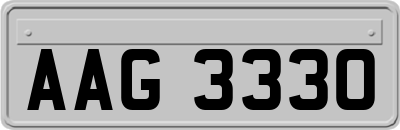 AAG 3330